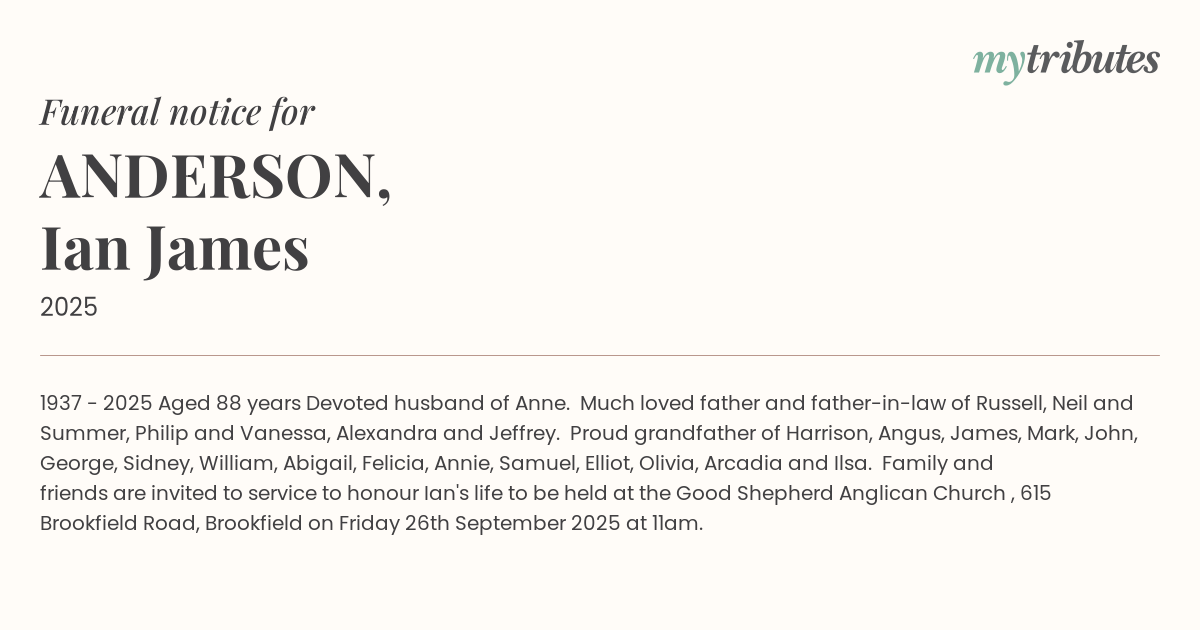 mytributes

Funeral notice for

ANDERSON,
Ian James

2025

1937 - 2025 Aged 88 years Devoted husband of Anne. Much loved father and father-in-law of Russell, Neil and Summer, Philip and Vanessa, Alexandra and Jeffrey. Proud grandfather of Harrison, Angus, James, Mark, John, George, Sidney, William, Abigail, Felicia, Annie, Samuel, Elliot, Olivia, Arcadia and Ilsa. Family and friends are invited to service to honour Ian's life to be held at the Good Shepherd Anglican Church , 615 Brookfield Road, Brookfield on Friday 26th September 2025 at 11am.